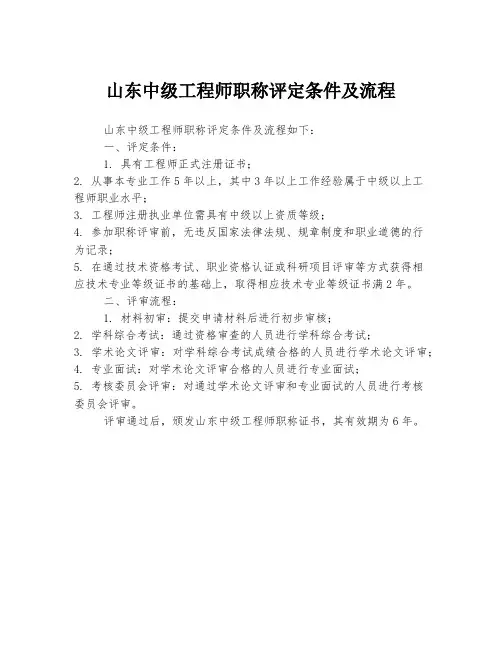 山东中级工程师职称评定条件及流程

山东中级工程师职称评定条件及流程如下：

一、评定条件：

1. 具有工程师正式注册证书；

2. 从事本专业工作5年以上，其中3年以上工作经验属于中级以上工程师职业水平；

3. 工程师注册执业单位需具有中级以上资质等级；

4. 参加职称评审前，无违反国家法律法规、规章制度和职业道德的行为记录；

5. 在通过技术资格考试、职业资格认证或科研项目评审等方式获得相应技术专业等级证书的基础上，取得相应技术专业等级证书满2年。

二、评审流程：

1. 材料初审：提交申请材料后进行初步审核；

2. 学科综合考试：通过资格审查的人员进行学科综合考试；

3. 学术论文评审：对学科综合考试成绩合格的人员进行学术论文评审；

4. 专业面试：对学术论文评审合格的人员进行专业面试；

5. 考核委员会评审：对通过学术论文评审和专业面试的人员进行考核委员会评审。

评审通过后，颁发山东中级工程师职称证书，其有效期为6年。